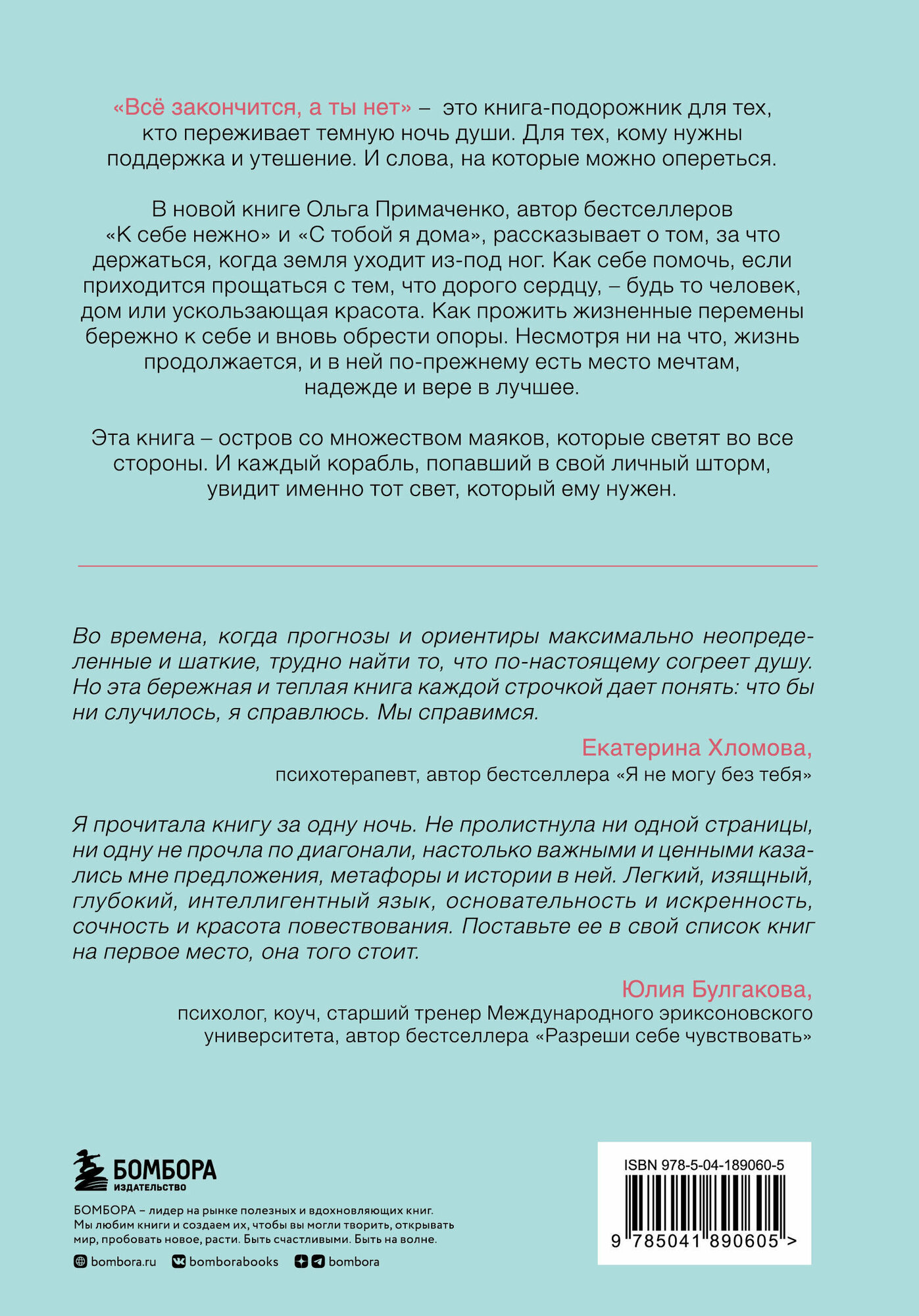 «Всё закончится, а ты нет» – это книга-подорожник для тех, кто переживает темную ночь души. Для тех, кому нужны поддержка и утешение. И слова, на которые можно опереться.

В новой книге Ольга Примаченко, автор бестселлеров «К себе нежно» и «С тобой я дома», рассказывает о том, за что держаться, когда земля уходит из-под ног. Как себе помочь, если приходится прощаться с тем, что дорого сердцу, – будь то человек, дом или ускользающая красота. Как прожить жизненные перемены бережно к себе и вновь обрести опоры. Несмотря ни на что, жизнь продолжается, и в ней по-прежнему есть место мечтам, надежде и вере в лучшее.

Эта книга – остров со множеством маяков, которые светят во все стороны. И каждый корабль, попавший в свой личный шторм, увидит именно тот свет, который ему нужен.

Во времена, когда прогнозы и ориентиры максимально неопределенные и шаткие, трудно найти то, что по-настоящему согреет душу. Но эта бережная и теплая книга каждой строчкой дает понять: что бы ни случилось, я справлюсь. Мы справимся.

Екатерина Хломова,
психотерапевт, автор бестселлера «Я не могу без тебя»

Я прочитала книгу за одну ночь. Не пролистнула ни одной страницы, ни одну не прочла по диагонали, настолько важными и ценными казались мне предложения, метафоры и истории в ней. Легкий, изящный, глубокий, интеллигентный язык, основательность и искренность, сочность и красота повествования. Поставьте ее в свой список книг на первое место, она того стоит.

Юлия Булгакова,
психолог, коуч, старший тренер Международного эриксоновского университета, автор бестселлера «Разреши себе чувствовать»

БОМБОРА
ИЗДАТЕЛЬСТВО

БОМБОРА – лидер на рынке полезных и вдохновляющих книг. Мы любим книги и создаем их, чтобы вы могли творить, открывать мир, пробовать новое, расти. Быть счастливыми. Быть на волне.

bombora.ru bomborabooks bombora

ISBN 978-5-04-189060-5
9 785041 890605 >